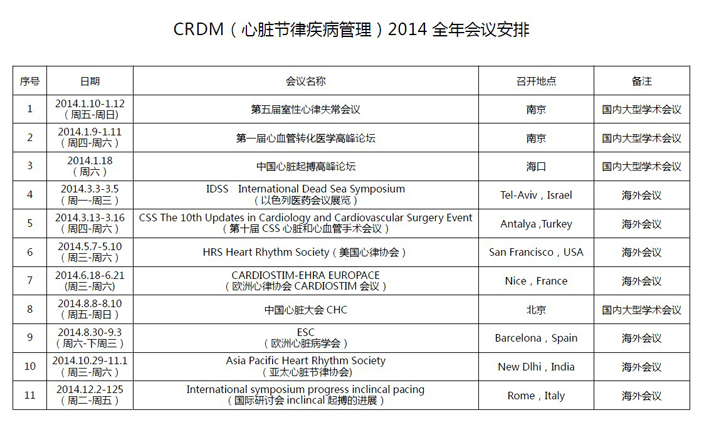 CRDM（心脏节律疾病管理）2014 全年会议安排

| 序号 | 日期 | 会议名称 | 召开地点 | 备注 |
|---|---|---|---|---|
| 1 | 2014.1.10-1.12（周五-周日） | 第五届室性心律失常会议 | 南京 | 国内大型学术会议 |
| 2 | 2014.1.9-1.11（周四-周六） | 第一届心血管转化医学高峰论坛 | 南京 | 国内大型学术会议 |
| 3 | 2014.1.18（周六） | 中国心脏起搏高峰论坛 | 海口 | 国内大型学术会议 |
| 4 | 2014.3.3-3.5（周一-周三） | IDSS International Dead Sea Symposium（以色列医药会议展览） | Tel-Aviv，Israel | 海外会议 |
| 5 | 2014.3.13-3.16（周四-周六） | CSS The 10th Updates in Cardiology and Cardiovascular Surgery Event（第十届 CSS 心脏和心血管手术会议） | Antalya ,Turkey | 海外会议 |
| 6 | 2014.5.7-5.10（周三-周六） | HRS Heart Rhythm Society（美国心律协会） | San Francisco，USA | 海外会议 |
| 7 | 2014.6.18-6.21（周三-周六） | CARDIOSTIM-EHRA EUROPACE（欧洲心律协会 CARDIOSTIM 会议） | Nice，France | 海外会议 |
| 8 | 2014.8.8-8.10（周五-周日） | 中国心脏大会 CHC | 北京 | 国内大型学术会议 |
| 9 | 2014.8.30-9.3（周六-下周三） | ESC（欧洲心脏病学会） | Barcelona，Spain | 海外会议 |
| 10 | 2014.10.29-11.1（周三-周六） | Asia Pacific Heart Rhythm Society（亚太心脏节律协会） | New Dlhi，India | 海外会议 |
| 11 | 2014.12.2-125（周二-周五） | International symposium progress inclincal pacing（国际研讨会 inclincal 起搏的进展） | Rome，Italy | 海外会议 |